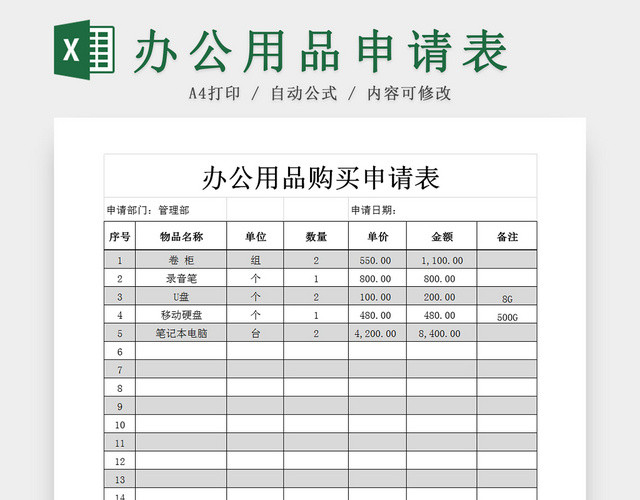 X 办公用品申请表

A4打印 / 自动公式 / 内容可修改

办公用品购买申请表

申请部门：管理部 申请日期：

| 序号 | 物品名称 | 单位 | 数量 | 单价 | 金额 | 备注 |
|---|---|---|---|---|---|---|
| 1 | 卷 柜 | 组 | 2 | 550.00 | 1,100.00 | |
| 2 | 录音笔 | 个 | 1 | 800.00 | 800.00 | |
| 3 | U盘 | 个 | 2 | 100.00 | 200.00 | 8G |
| 4 | 移动硬盘 | 个 | 1 | 480.00 | 480.00 | 500G |
| 5 | 笔记本电脑 | 台 | 2 | 4,200.00 | 8,400.00 | |
| 6 | | | | | | |
| 7 | | | | | | |
| 8 | | | | | | |
| 9 | | | | | | |
| 10 | | | | | | |
| 11 | | | | | | |
| 12 | | | | | | |
| 13 | | | | | | |
| 14 | | | | | | |